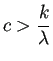 $c > \frac{k}{\lambda}$